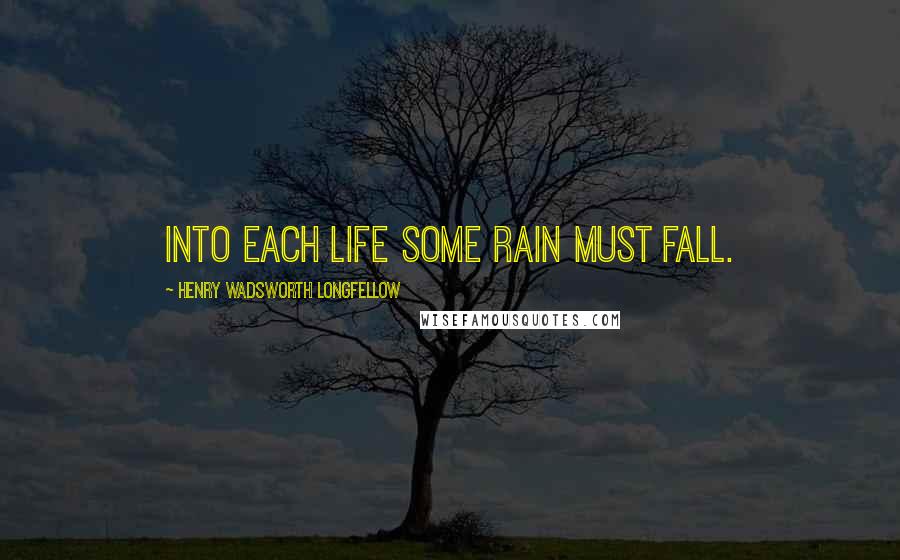 INTO EACH LIFE SOME RAIN MUST FALL.

~ HENRY WADSWORTH LONGFELLOW

WISEFAMOUSQUOTES.COM